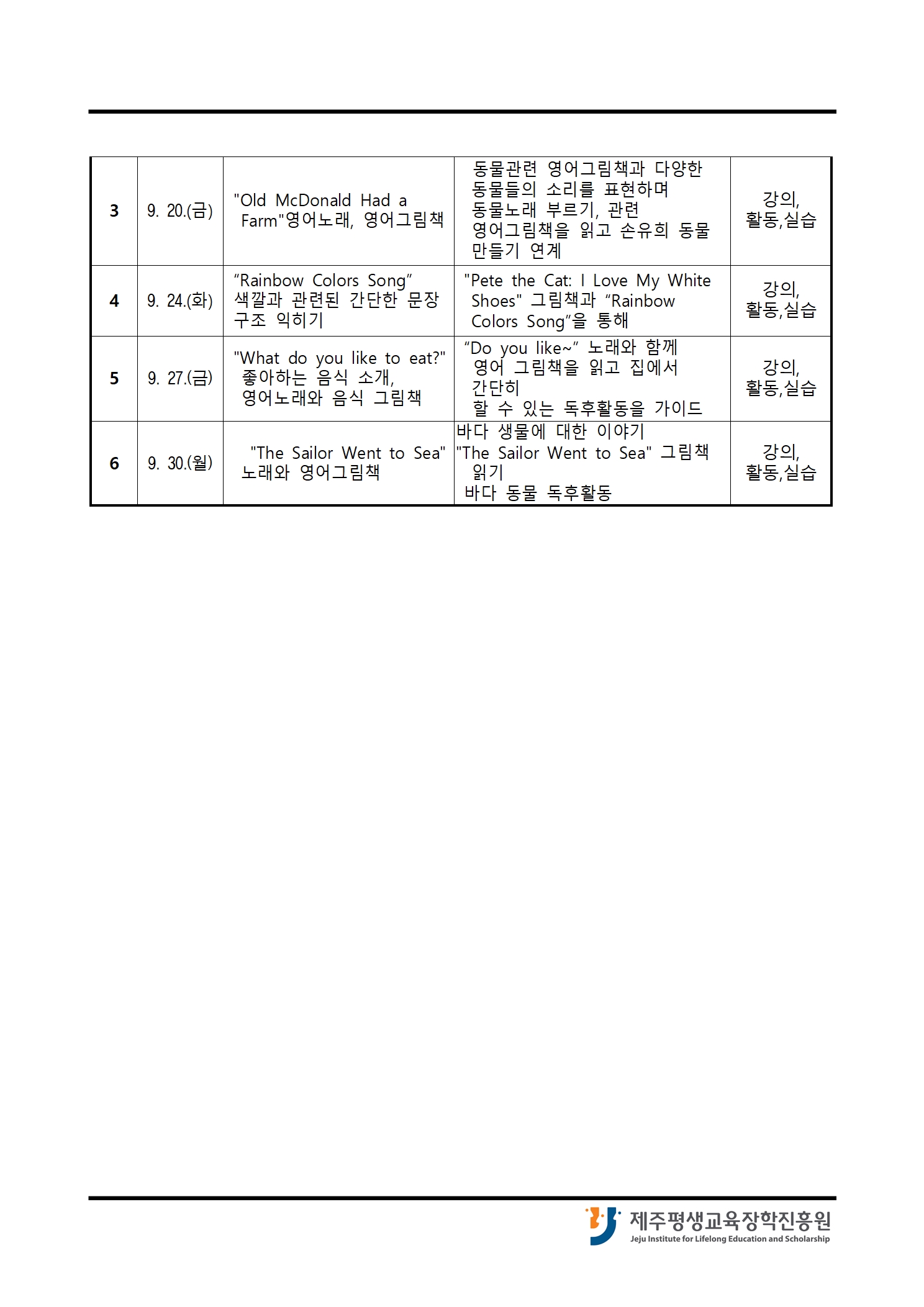 | 3 | 9. 20.(금) | "Old McDonald Had a Farm"영어노래, 영어그림책 | 동물관련 영어그림책과 다양한 동물들의 소리를 표현하며 동물노래 부르기, 관련 영어그림책을 읽고 손유희 동물 만들기 연계 | 강의, 활동,실습 |
|---|---|---|---|---|
| 4 | 9. 24.(화) | “Rainbow Colors Song” 색깔과 관련된 간단한 문장 구조 익히기 | "Pete the Cat: I Love My White Shoes" 그림책과 “Rainbow Colors Song”을 통해 | 강의, 활동,실습 |
| 5 | 9. 27.(금) | "What do you like to eat?" 좋아하는 음식 소개, 영어노래와 음식 그림책 | “Do you like~” 노래와 함께 영어 그림책을 읽고 집에서 간단히 할 수 있는 독후활동을 가이드 | 강의, 활동,실습 |
| 6 | 9. 30.(월) | "The Sailor Went to Sea" 노래와 영어그림책 | 바다 생물에 대한 이야기 "The Sailor Went to Sea" 그림책 읽기 바다 동물 독후활동 | 강의, 활동,실습 |

제주평생교육장학진흥원
Jeju Institute for Lifelong Education and Scholarship